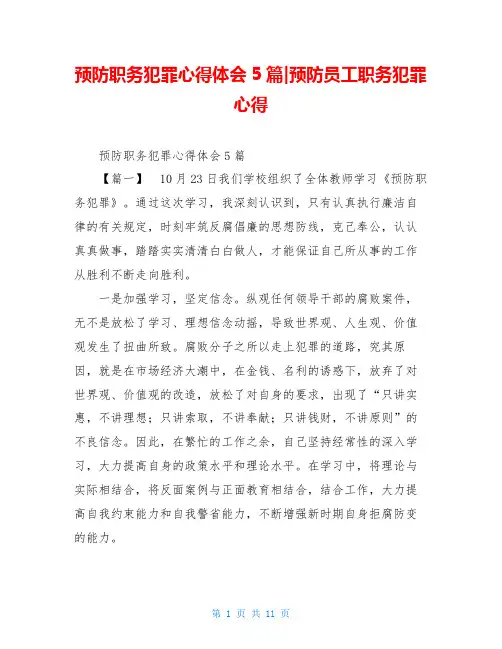 预防职务犯罪心得体会 5 篇|预防员工职务犯罪心得

预防职务犯罪心得体会 5 篇

【篇一】 10 月 23 日我们学校组织了全体教师学习《预防职务犯罪》。通过这次学习，我深刻认识到，只有认真执行廉洁自律的有关规定，时刻牢筑反腐倡廉的思想防线，克己奉公，认认真真做事，踏踏实实清清白白做人，才能保证自己所从事的工作从胜利不断走向胜利。

一是加强学习，坚定信念。纵观任何领导干部的腐败案件，无不是放松了学习、理想信念动摇，导致世界观、人生观、价值观发生了扭曲所致。腐败分子之所以走上犯罪的道路，究其原因，就是在市场经济大潮中，在金钱、名利的诱惑下，放弃了对世界观、价值观的改造，放松了对自身的要求，出现了“只讲实惠，不讲理想；只讲索取，不讲奉献；只讲钱财，不讲原则”的不良信念。因此，在繁忙的工作之余，自己坚持经常性的深入学习，大力提高自身的政策水平和理论水平。在学习中，将理论与实际相结合，将反面案例与正面教育相结合，结合工作，大力提高自我约束能力和自我警省能力，不断增强新时期自身拒腐防变的能力。

第 1 页 共 11 页